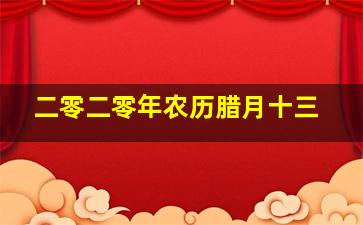 二零二零年农历腊月十三